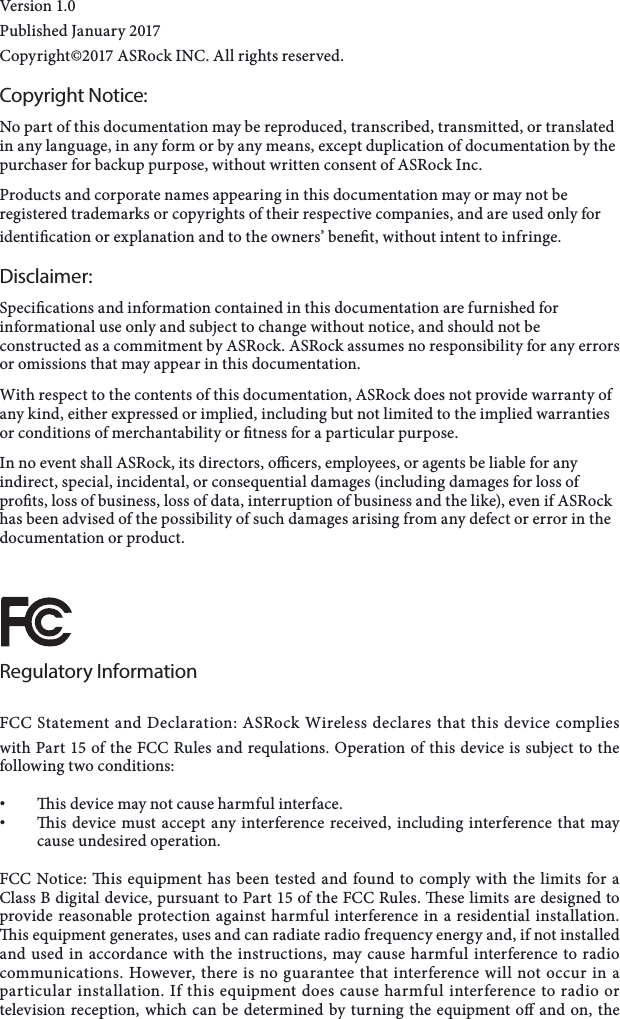 Version 1.0
Published January 2017
Copyright©2017 ASRock INC. All rights reserved.

Copyright Notice:

No part of this documentation may be reproduced, transcribed, transmitted, or translated in any language, in any form or by any means, except duplication of documentation by the purchaser for backup purpose, without written consent of ASRock Inc.

Products and corporate names appearing in this documentation may or may not be registered trademarks or copyrights of their respective companies, and are used only for identification or explanation and to the owners' benefit, without intent to infringe.

Disclaimer:

Specifications and information contained in this documentation are furnished for informational use only and subject to change without notice, and should not be constructed as a commitment by ASRock. ASRock assumes no responsibility for any errors or omissions that may appear in this documentation.

With respect to the contents of this documentation, ASRock does not provide warranty of any kind, either expressed or implied, including but not limited to the implied warranties or conditions of merchantability or fitness for a particular purpose.

In no event shall ASRock, its directors, officers, employees, or agents be liable for any indirect, special, incidental, or consequential damages (including damages for loss of profits, loss of business, loss of data, interruption of business and the like), even if ASRock has been advised of the possibility of such damages arising from any defect or error in the documentation or product.

FC

Regulatory Information

FCC Statement and Declaration: ASRock Wireless declares that this device complies with Part 15 of the FCC Rules and requlations. Operation of this device is subject to the following two conditions:

• This device may not cause harmful interface.
• This device must accept any interference received, including interference that may cause undesired operation.

FCC Notice: This equipment has been tested and found to comply with the limits for a Class B digital device, pursuant to Part 15 of the FCC Rules. These limits are designed to provide reasonable protection against harmful interference in a residential installation. This equipment generates, uses and can radiate radio frequency energy and, if not installed and used in accordance with the instructions, may cause harmful interference to radio communications. However, there is no guarantee that interference will not occur in a particular installation. If this equipment does cause harmful interference to radio or television reception, which can be determined by turning the equipment off and on, the